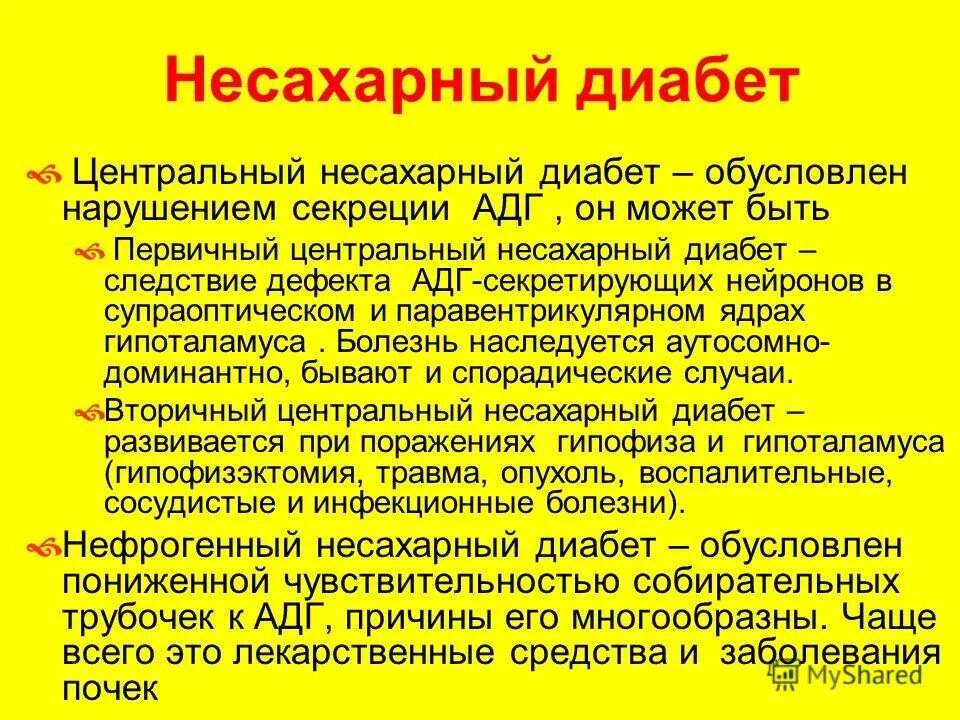 Несахарный диабет

Центральный несахарный диабет – обусловлен нарушением секреции АДГ , он может быть

Первичный центральный несахарный диабет – следствие дефекта АДГ-секретирующих нейронов в супраоптическом и паравентрикулярном ядрах гипоталамуса . Болезнь наследуется аутосомно-доминантно, бывают и спорадические случаи.

Вторичный центральный несахарный диабет – развивается при поражениях гипофиза и гипоталамуса (гипофизэктомия, травма, опухоль, воспалительные, сосудистые и инфекционные болезни).

Нефрогенный несахарный диабет – обусловлен пониженной чувствительностью собирательных трубочек к АДГ, причины его многообразны. Чаще всего это лекарственные средства и заболевания почек

MyShared